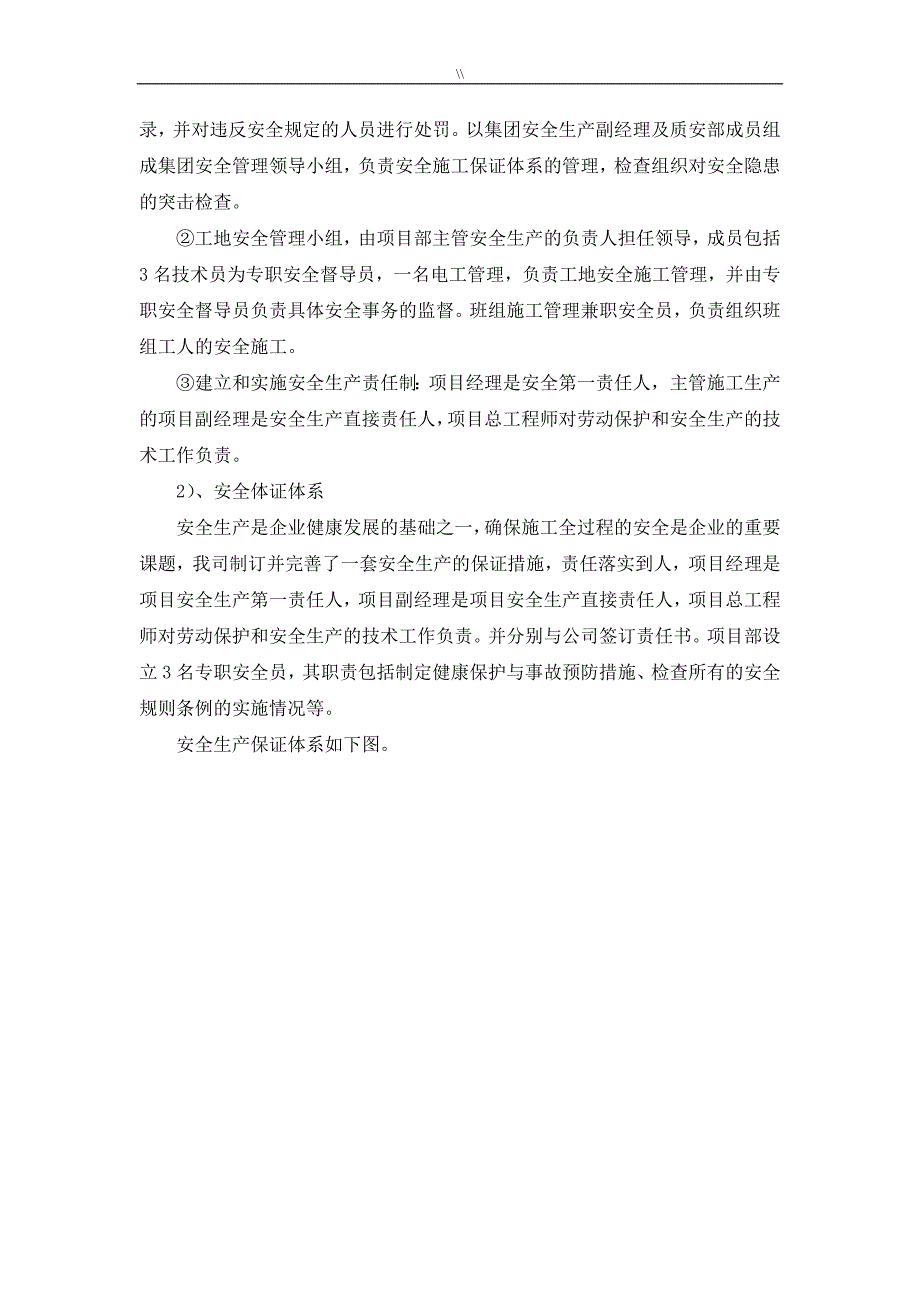 \\

录，并对违反安全规定的人员进行处罚。以集团安全生产副经理及质安部成员组成集团安全管理领导小组，负责安全施工保证体系的管理，检查组织对安全隐患的突击检查。

②工地安全管理小组，由项目部主管安全生产的负责人担任领导，成员包括3名技术员为专职安全督导员，一名电工管理，负责工地安全施工管理，并由专职安全督导员负责具体安全事务的监督。班组施工管理兼职安全员，负责组织班组工人的安全施工。

③建立和实施安全生产责任制：项目经理是安全第一责任人，主管施工生产的项目副经理是安全生产直接责任人，项目总工程师对劳动保护和安全生产的技术工作负责。

2）、安全体证体系

安全生产是企业健康发展的基础之一，确保施工全过程的安全是企业的重要课题，我司制订并完善了一套安全生产的保证措施，责任落实到人，项目经理是项目安全生产第一责任人，项目副经理是项目安全生产直接责任人，项目总工程师对劳动保护和安全生产的技术工作负责。并分别与公司签订责任书。项目部设立3名专职安全员，其职责包括制定健康保护与事故预防措施、检查所有的安全规则条例的实施情况等。

安全生产保证体系如下图。